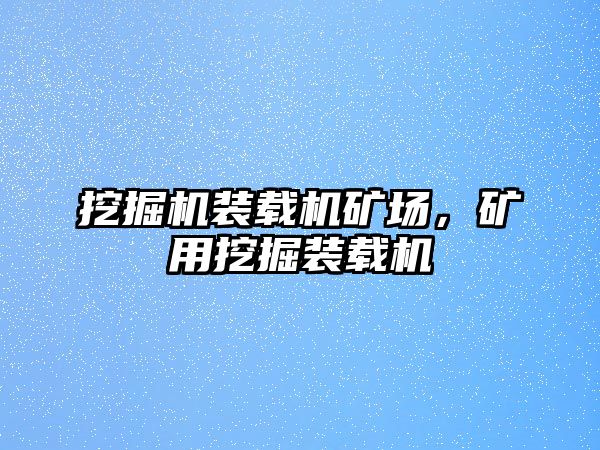 挖掘机装载机矿场，矿用挖掘装载机